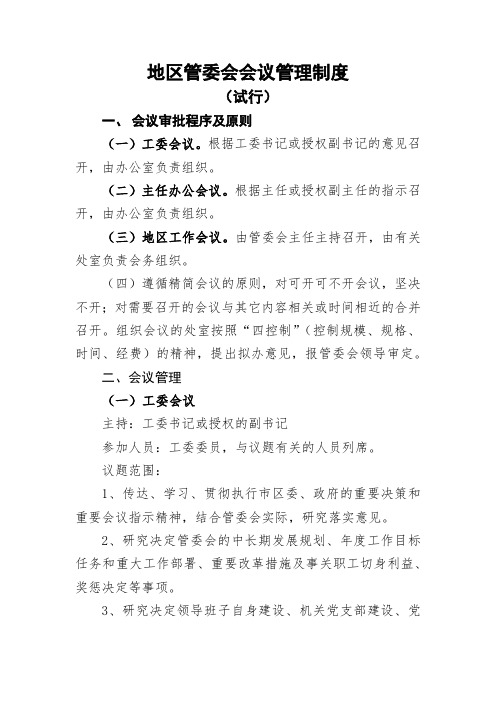 地区管委会会议管理制度

（试行）

一、会议审批程序及原则

（一）工委会议。根据工委书记或授权副书记的意见召开，由办公室负责组织。

（二）主任办公会议。根据主任或授权副主任的指示召开，由办公室负责组织。

（三）地区工作会议。由管委会主任主持召开，由有关处室负责会务组织。

（四）遵循精简会议的原则，对可开可不开会议，坚决不开；对需要召开的会议与其它内容相关或时间相近的合并召开。组织会议的处室按照“四控制”（控制规模、规格、时间、经费）的精神，提出拟办意见，报管委会领导审定。

二、会议管理

（一）工委会议

主持：工委书记或授权的副书记

参加人员：工委委员，与议题有关的人员列席。

议题范围：

1、传达、学习、贯彻执行市区委、政府的重要决策和重要会议指示精神，结合管委会实际，研究落实意见。

2、研究决定管委会的中长期发展规划、年度工作目标任务和重大工作部署、重要改革措施及事关职工切身利益、奖惩决定等事项。

3、研究决定领导班子自身建设、机关党支部建设、党